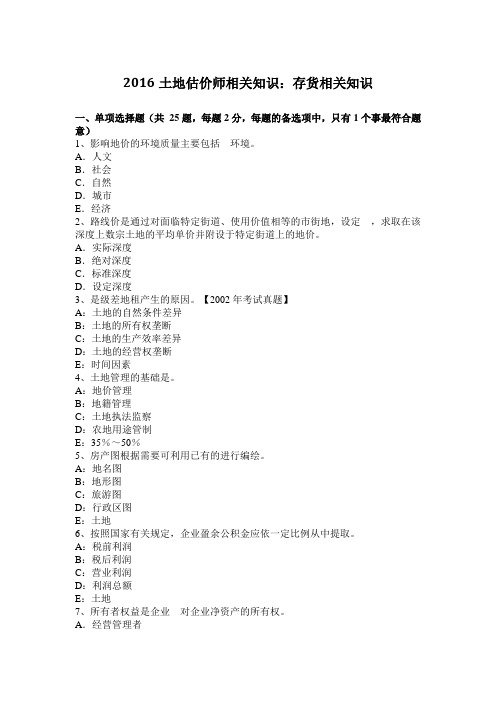 2016 土地估价师相关知识：存货相关知识

一、单项选择题（共 25 题，每题 2 分，每题的备选项中，只有 1 个事最符合题意）
1、影响地价的环境质量主要包括　环境。
A．人文
B．社会
C．自然
D．城市
E．经济
2、路线价是通过对面临特定街道、使用价值相等的市街地，设定　，求取在该深度上数宗土地的平均单价并附设于特定街道上的地价。
A．实际深度
B．绝对深度
C．标准深度
D．设定深度
3、是级差地租产生的原因。【2002 年考试真题】
A：土地的自然条件差异
B：土地的所有权垄断
C：土地的生产效率差异
D：土地的经营权垄断
E：时间因素
4、土地管理的基础是。
A：地价管理
B：地籍管理
C：土地执法监察
D：农地用途管制
E：35%～50%
5、房产图根据需要可利用已有的进行编绘。
A：地名图
B：地形图
C：旅游图
D：行政区图
E：土地
6、按照国家有关规定，企业盈余公积金应依一定比例从中提取。
A：税前利润
B：税后利润
C：营业利润
D：利润总额
E：土地
7、所有者权益是企业　对企业净资产的所有权。
A．经营管理者